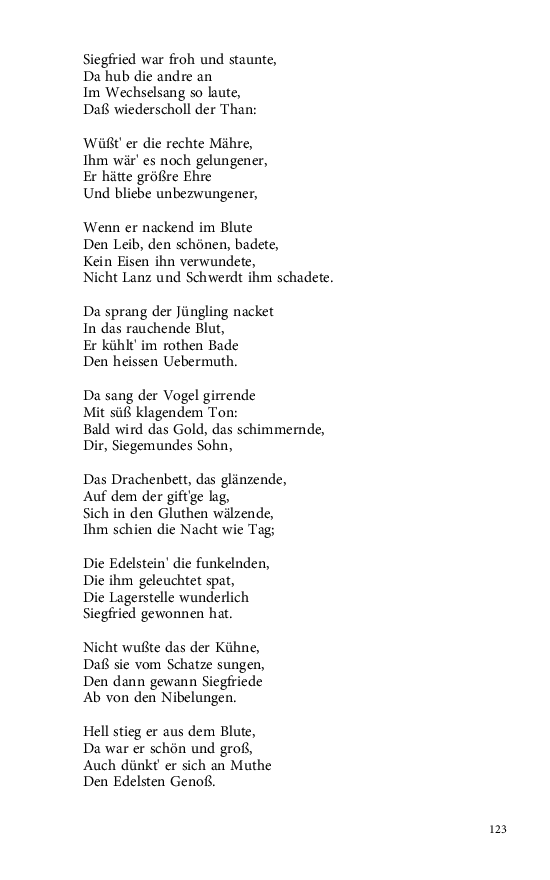 Siegfried war froh und staunte,
Da hub die andre an
Im Wechselsang so laute,
Daß wiederscholl der Than:

Wüßt' er die rechte Mähre,
Ihm wär' es noch gelungener,
Er hätte größre Ehre
Und bliebe unbezwungener,

Wenn er nackend im Blute
Den Leib, den schönen, badete,
Kein Eisen ihn verwundete,
Nicht Lanz und Schwerdt ihm schadete.

Da sprang der Jüngling nacket
In das rauchende Blut,
Er kühlt' im rothen Bade
Den heissen Uebermuth.

Da sang der Vogel girrende
Mit süß klagendem Ton:
Bald wird das Gold, das schimmernde,
Dir, Siegemundes Sohn,

Das Drachenbett, das glänzende,
Auf dem der gift'ge lag,
Sich in den Gluthen wälzende,
Ihm schien die Nacht wie Tag;

Die Edelstein' die funkelnden,
Die ihm geleuchtet spat,
Die Lagerstelle wunderlich
Siegfried gewonnen hat.

Nicht wußte das der Kühne,
Daß sie vom Schatze sungen,
Den dann gewann Siegfriede
Ab von den Nibelungen.

Hell stieg er aus dem Blute,
Da war er schön und groß,
Auch dünkt' er sich an Muthe
Den Edelsten Genoß.

123